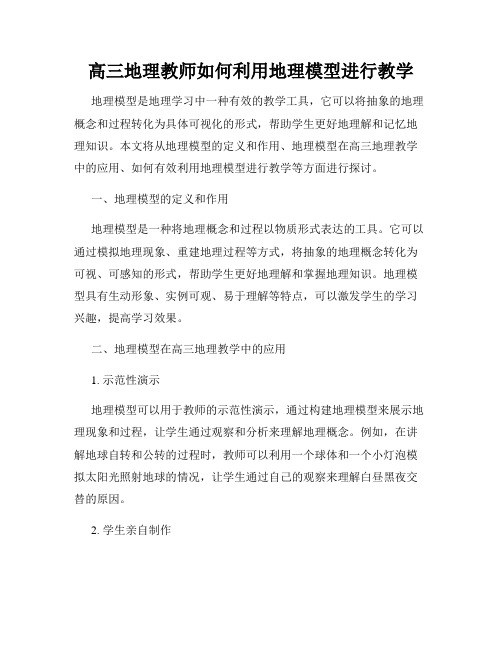 高三地理教师如何利用地理模型进行教学

地理模型是地理学习中一种有效的教学工具，它可以将抽象的地理概念和过程转化为具体可视化的形式，帮助学生更好地理解和记忆地理知识。本文将从地理模型的定义和作用、地理模型在高三地理教学中的应用、如何有效利用地理模型进行教学等方面进行探讨。

一、地理模型的定义和作用

地理模型是一种将地理概念和过程以物质形式表达的工具。它可以通过模拟地理现象、重建地理过程等方式，将抽象的地理概念转化为可视、可感知的形式，帮助学生更好地理解和掌握地理知识。地理模型具有生动形象、实例可观、易于理解等特点，可以激发学生的学习兴趣，提高学习效果。

二、地理模型在高三地理教学中的应用

1. 示范性演示

地理模型可以用于教师的示范性演示，通过构建地理模型来展示地理现象和过程，让学生通过观察和分析来理解地理概念。例如，在讲解地球自转和公转的过程时，教师可以利用一个球体和一个小灯泡模拟太阳光照射地球的情况，让学生通过自己的观察来理解白昼黑夜交替的原因。

2. 学生亲自制作